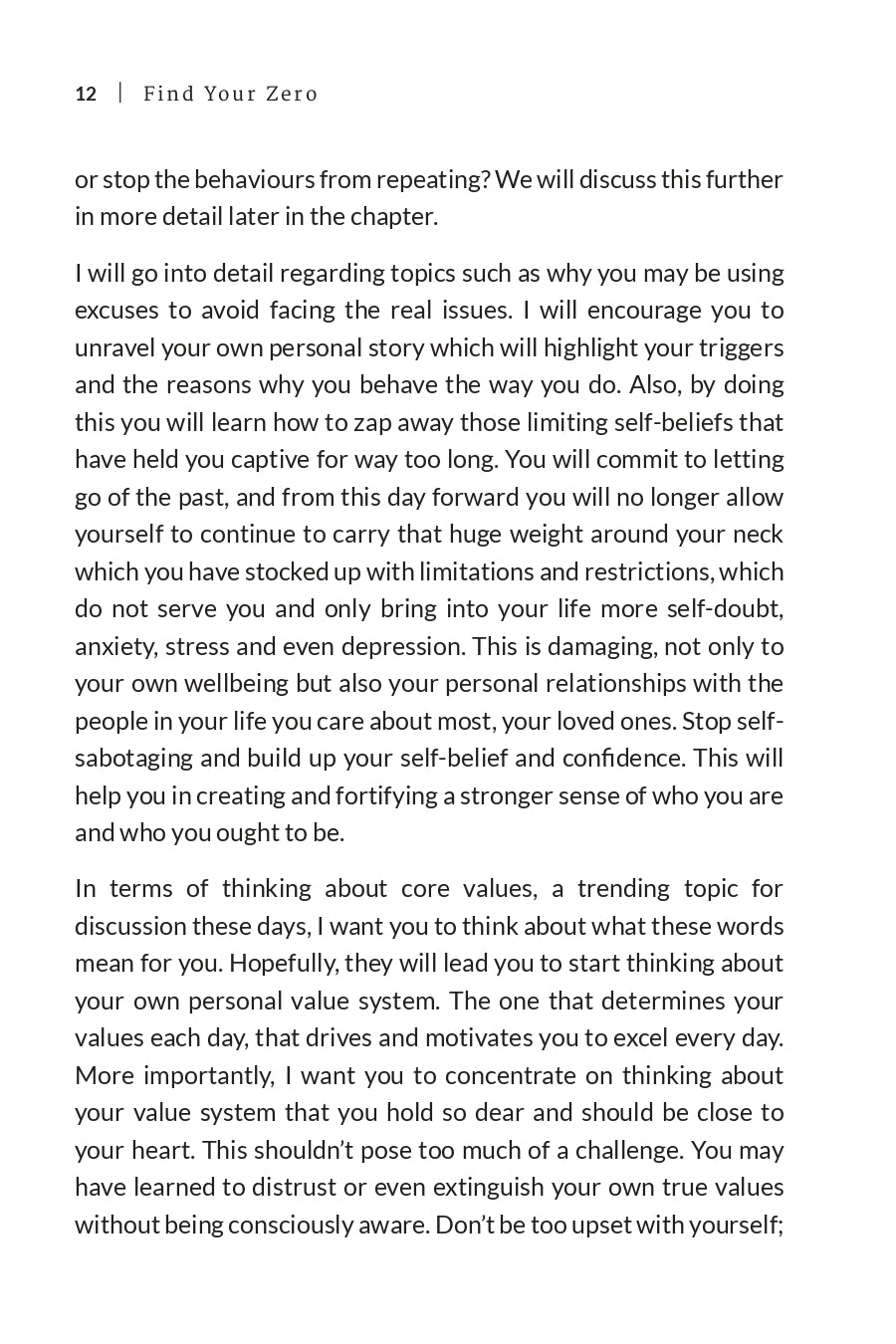 12 | Find Your Zero

or stop the behaviours from repeating? We will discuss this further in more detail later in the chapter.

I will go into detail regarding topics such as why you may be using excuses to avoid facing the real issues. I will encourage you to unravel your own personal story which will highlight your triggers and the reasons why you behave the way you do. Also, by doing this you will learn how to zap away those limiting self-beliefs that have held you captive for way too long. You will commit to letting go of the past, and from this day forward you will no longer allow yourself to continue to carry that huge weight around your neck which you have stocked up with limitations and restrictions, which do not serve you and only bring into your life more self-doubt, anxiety, stress and even depression. This is damaging, not only to your own wellbeing but also your personal relationships with the people in your life you care about most, your loved ones. Stop self-sabotaging and build up your self-belief and confidence. This will help you in creating and fortifying a stronger sense of who you are and who you ought to be.

In terms of thinking about core values, a trending topic for discussion these days, I want you to think about what these words mean for you. Hopefully, they will lead you to start thinking about your own personal value system. The one that determines your values each day, that drives and motivates you to excel every day. More importantly, I want you to concentrate on thinking about your value system that you hold so dear and should be close to your heart. This shouldn't pose too much of a challenge. You may have learned to distrust or even extinguish your own true values without being consciously aware. Don't be too upset with yourself;